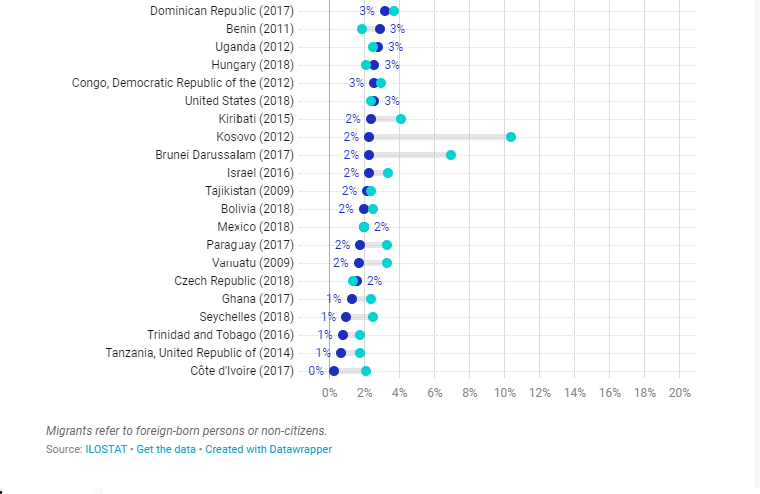 Dominican Republic (2017) 3%
Benin (2011) 3%
Uganda (2012) 3%
Hungary (2018) 3%
Congo, Democratic Republic of the (2012) 3%
United States (2018) 3%
Kiribati (2015) 2%
Kosovo (2012) 2%
Brunei Darussalam (2017) 2%
Israel (2016) 2%
Tajikistan (2009) 2%
Bolivia (2018) 2%
Mexico (2018) 2%
Paraguay (2017) 2%
Vanuatu (2009) 2%
Czech Republic (2018) 2%
Ghana (2017) 1%
Seychelles (2018) 1%
Trinidad and Tobago (2016) 1%
Tanzania, United Republic of (2014) 1%
Côte d'Ivoire (2017) 0%

0% 2% 4% 6% 8% 10% 12% 14% 16% 18% 20%

Migrants refer to foreign-born persons or non-citizens.
Source: ILOSTAT • Get the data • Created with Datawrapper